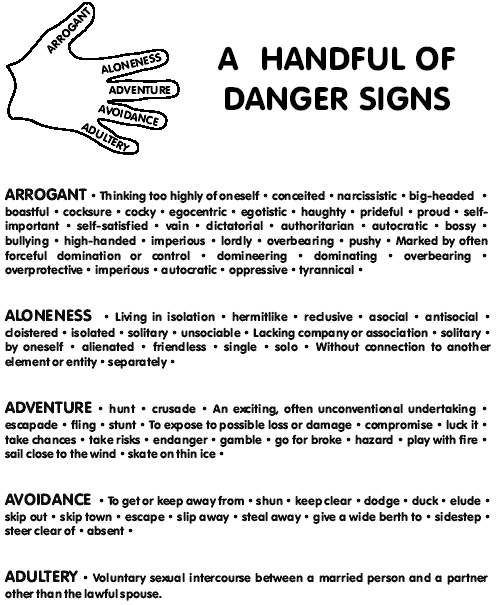 ARROGANT
ALONENESS
ADVENTURE
AVOIDANCE
ADULTERY

A HANDFUL OF DANGER SIGNS

ARROGANT • Thinking too highly of oneself • conceited • narcissistic • big-headed • boastful • cocksure • cocky • egocentric • egotistic • haughty • prideful • proud • self-important • self-satisfied • vain • dictatorial • authoritarian • autocratic • bossy • bullying • high-handed • imperious • lordly • overbearing • pushy • Marked by often forceful domination or control • domineering • dominating • overbearing • overprotective • imperious • autocratic • oppressive • tyrannical •

ALONENESS • Living in isolation • hermitlike • reclusive • asocial • antisocial • cloistered • isolated • solitary • unsociable • Lacking company or association • solitary • by oneself • alienated • friendless • single • solo • Without connection to another element or entity • separately •

ADVENTURE • hunt • crusade • An exciting, often unconventional undertaking • escapade • fling • stunt • To expose to possible loss or damage • compromise • luck it • take chances • take risks • endanger • gamble • go for broke • hazard • play with fire • sail close to the wind • skate on thin ice •

AVOIDANCE • To get or keep away from • shun • keep clear • dodge • duck • elude • skip out • skip town • escape • slip away • steal away • give a wide berth to • sidestep • steer clear of • absent •

ADULTERY • Voluntary sexual intercourse between a married person and a partner other than the lawful spouse.